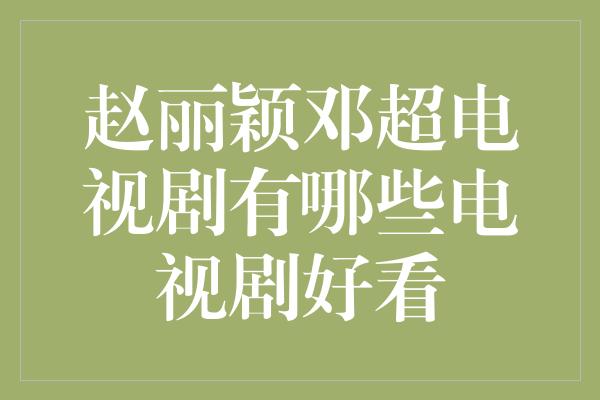 赵丽颖邓超电视剧有哪些电视剧好看